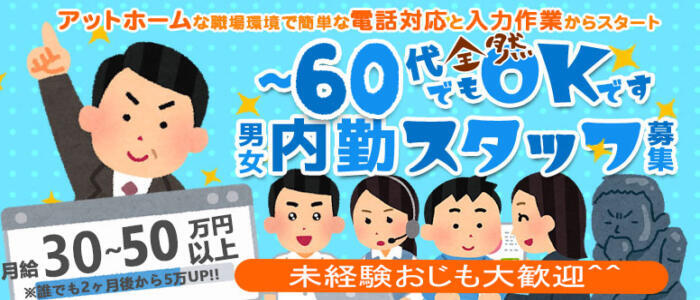 アットホームな職場環境で簡単な電話対応と入力作業からスタート

~60代でも全然OKです

男女内勤スタッフ募集

月給30~50万円以上

※誰でも2ヶ月後から5万UP!!

未経験おじも大歓迎^^